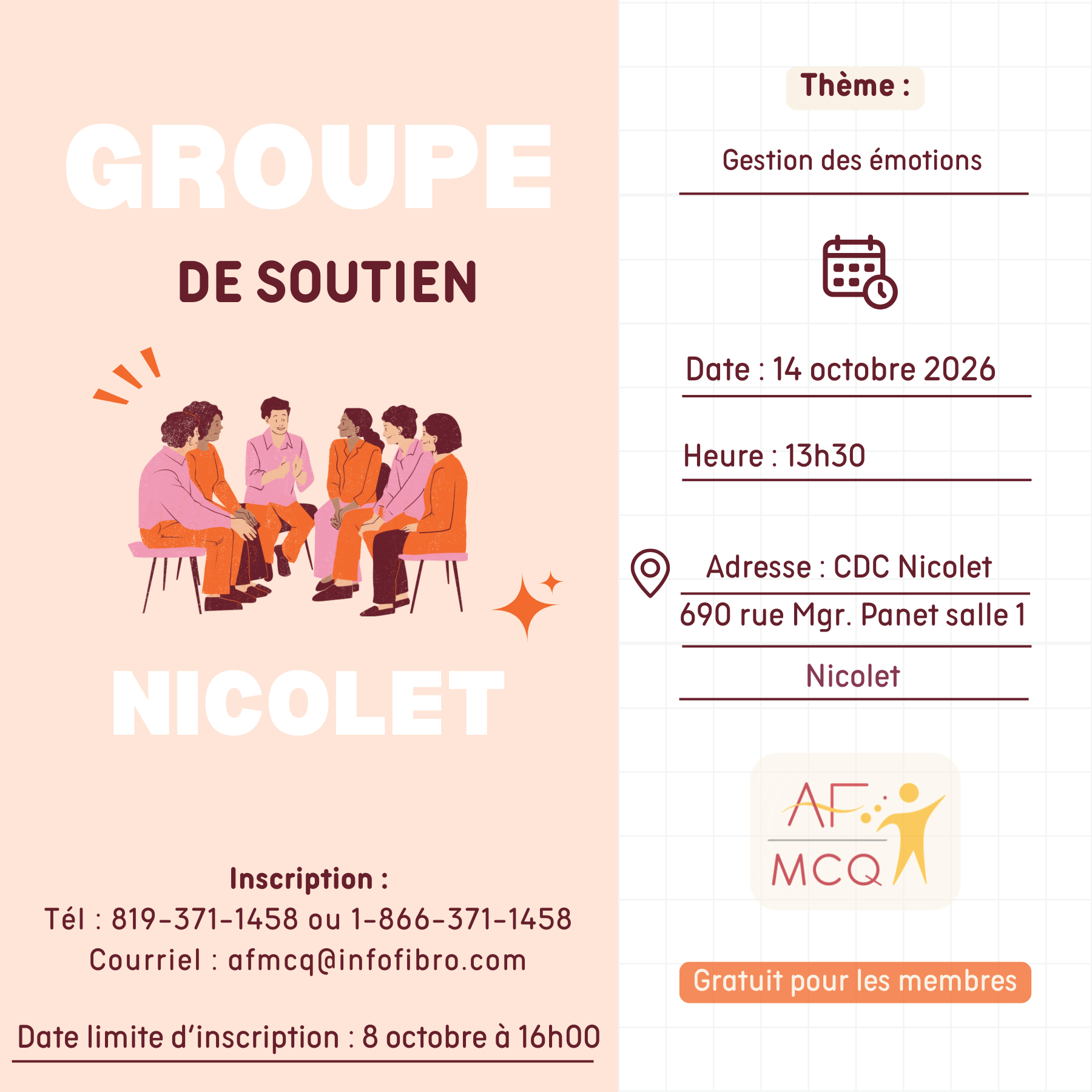 GROUPE

DE SOUTIEN

NICOLET

Inscription :
Tél : 819-371-1458 ou 1-866-371-1458
Courriel : afmcq@infofibro.com

Date limite d'inscription : 8 octobre à 16h00

Thème :

Gestion des émotions

Date : 14 octobre 2026

Heure : 13h30

Adresse : CDC Nicolet
690 rue Mgr. Panet salle 1
Nicolet

AF
MCQ

Gratuit pour les membres